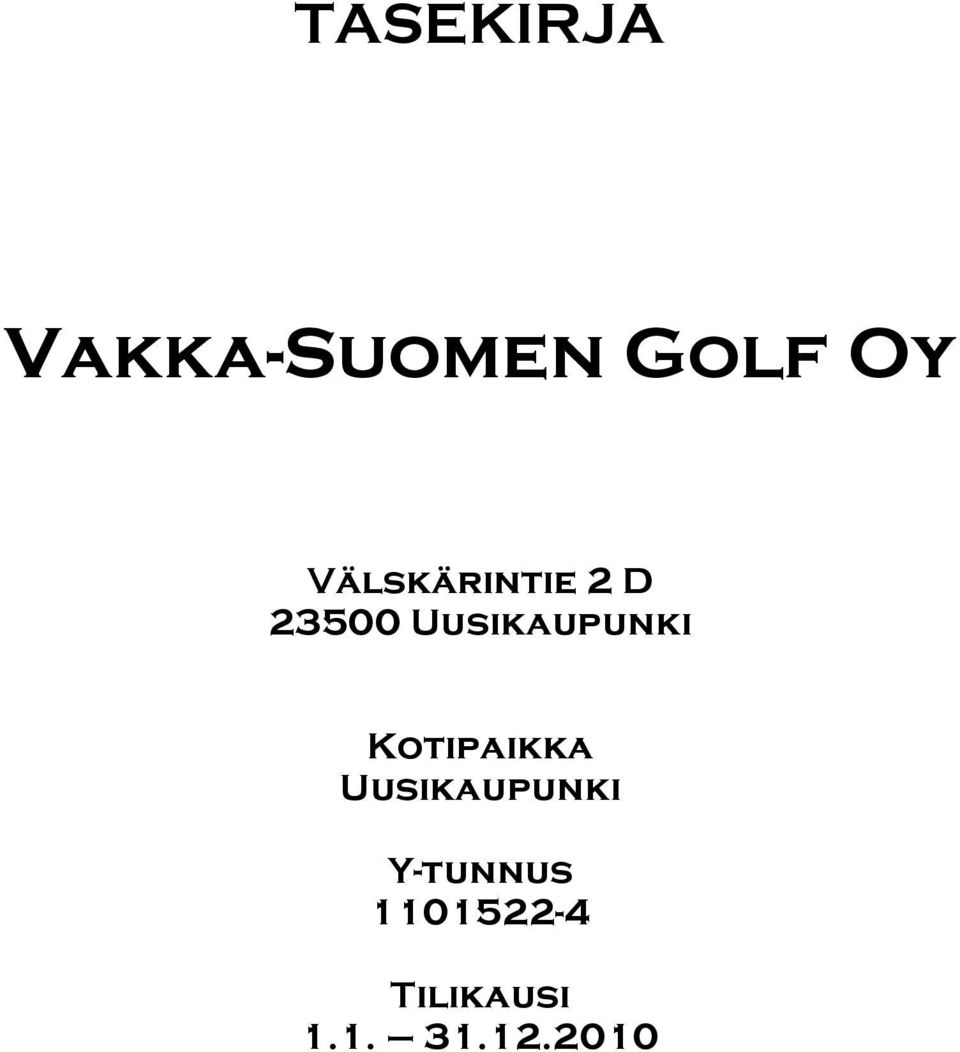 TASEKIRJA

Vakka-Suomen Golf Oy

Välskärintie 2 D
23500 Uusikaupunki

Kotipaikka
Uusikaupunki

Y-tunnus
1101522-4

Tilikausi
1.1. – 31.12.2010